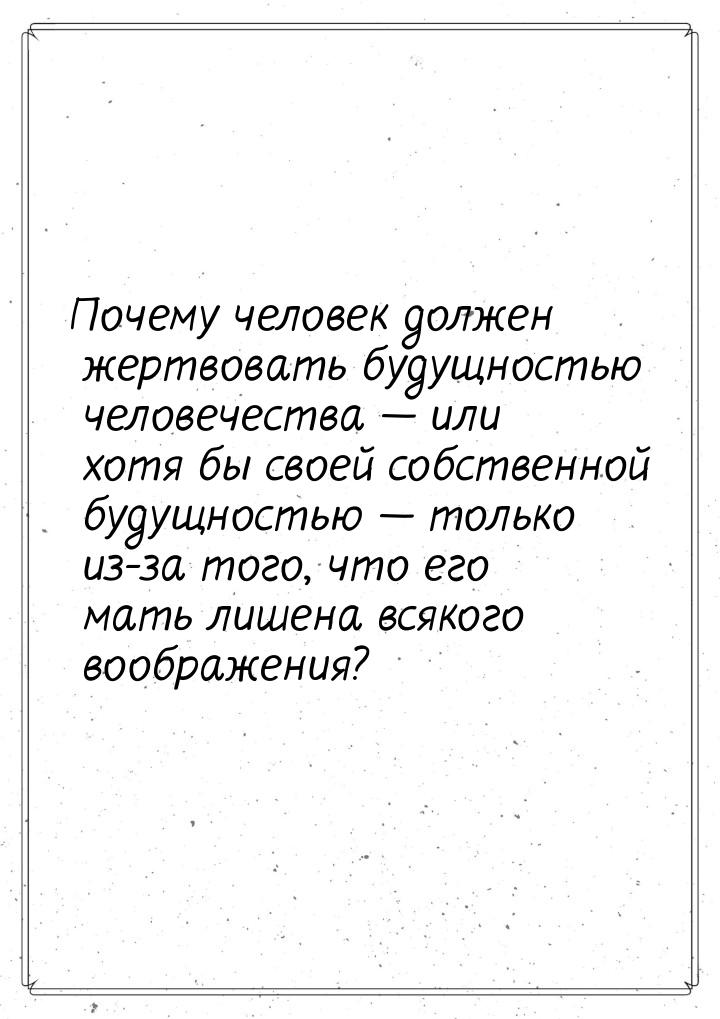 Почему человек должен жертвовать будущностью человечества — или хотя бы своей собственной будущностью — только из-за того, что его мать лишена всякого воображения?